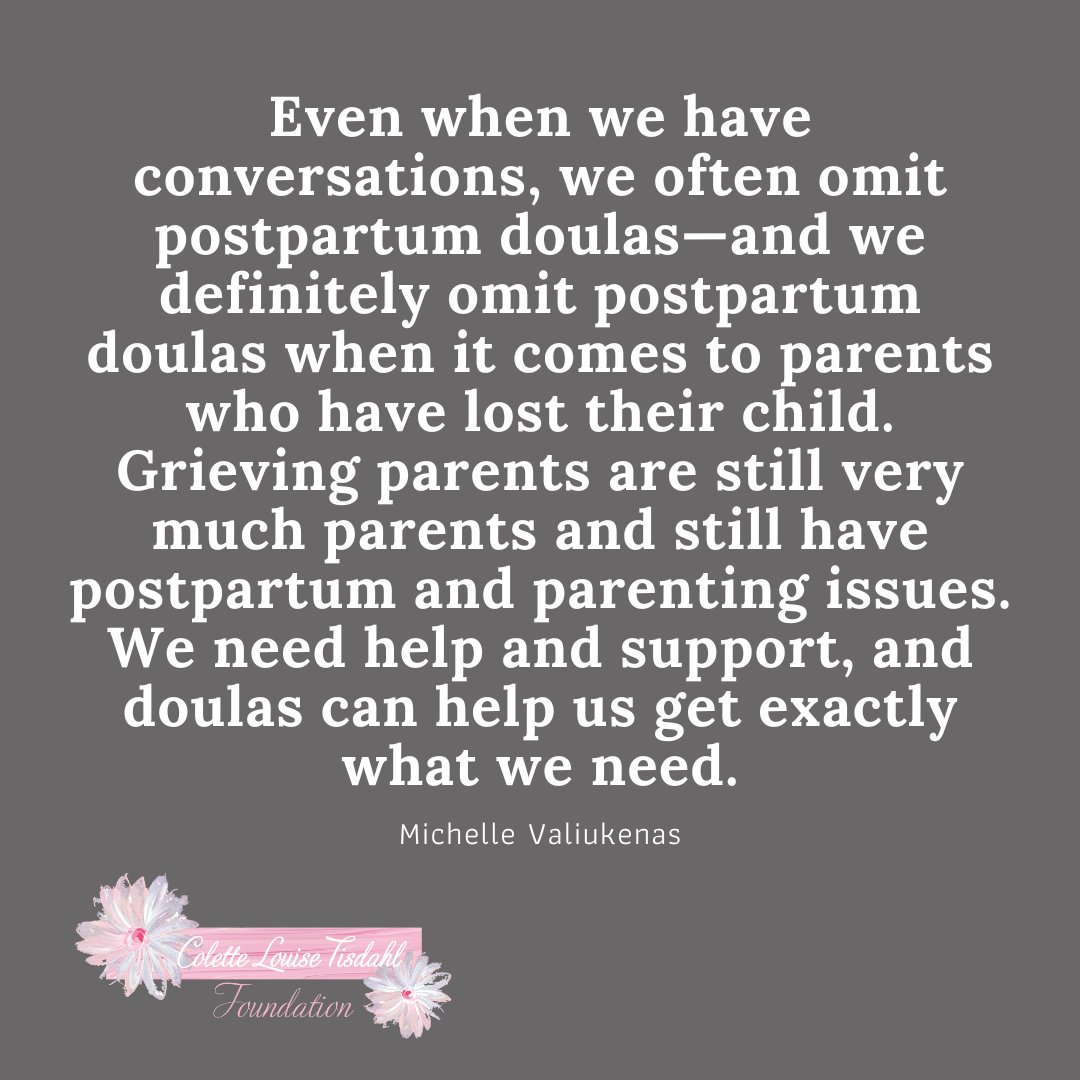 Even when we have conversations, we often omit postpartum doulas—and we definitely omit postpartum doulas when it comes to parents who have lost their child. Grieving parents are still very much parents and still have postpartum and parenting issues. We need help and support, and doulas can help us get exactly what we need.

Michelle Valiukenas

Colette Louise Tisdahl Foundation